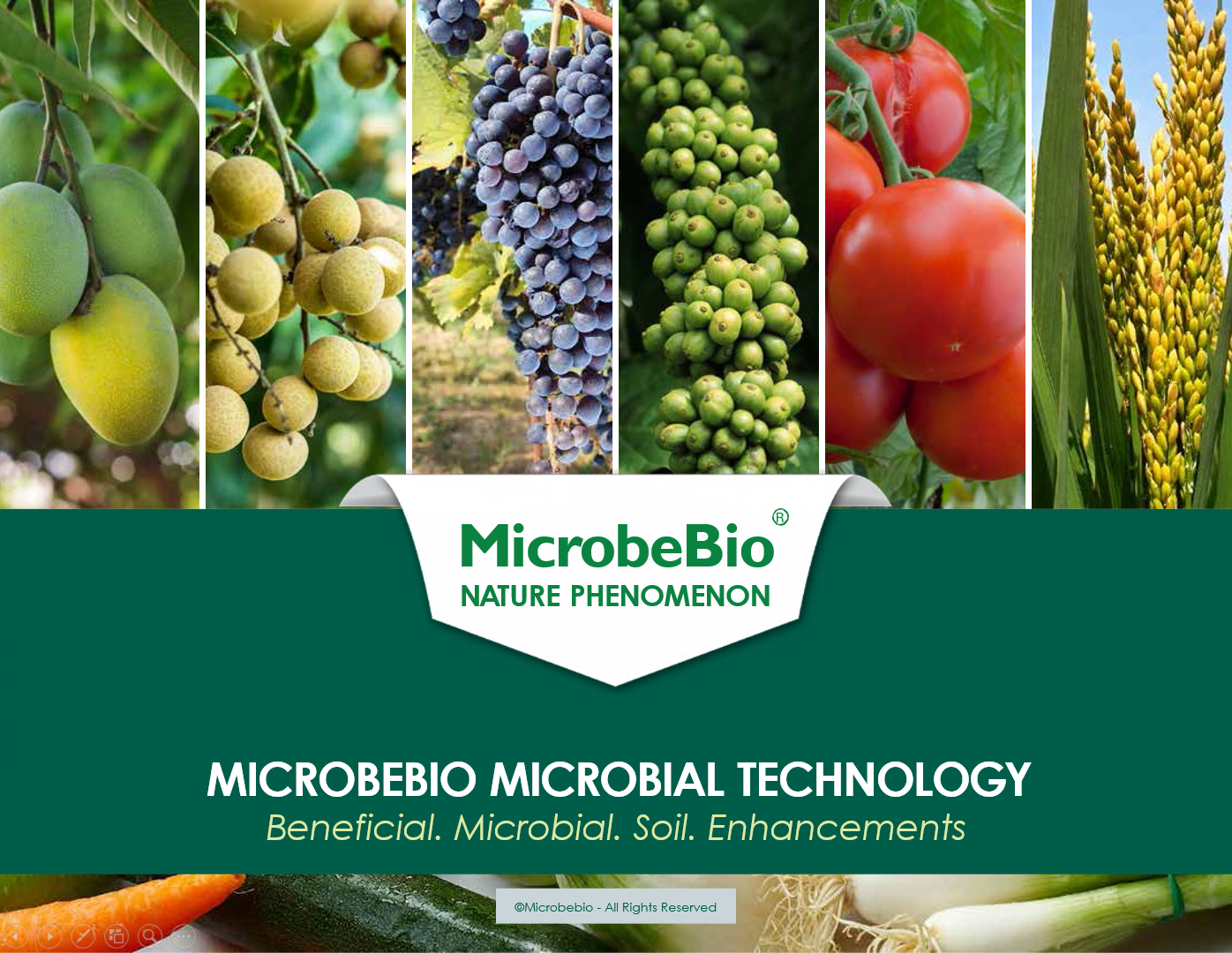 MicrobeBio®
NATURE PHENOMENON

MICROBEBIO MICROBIAL TECHNOLOGY
Beneficial. Microbial. Soil. Enhancements

©Microbebio - All Rights Reserved